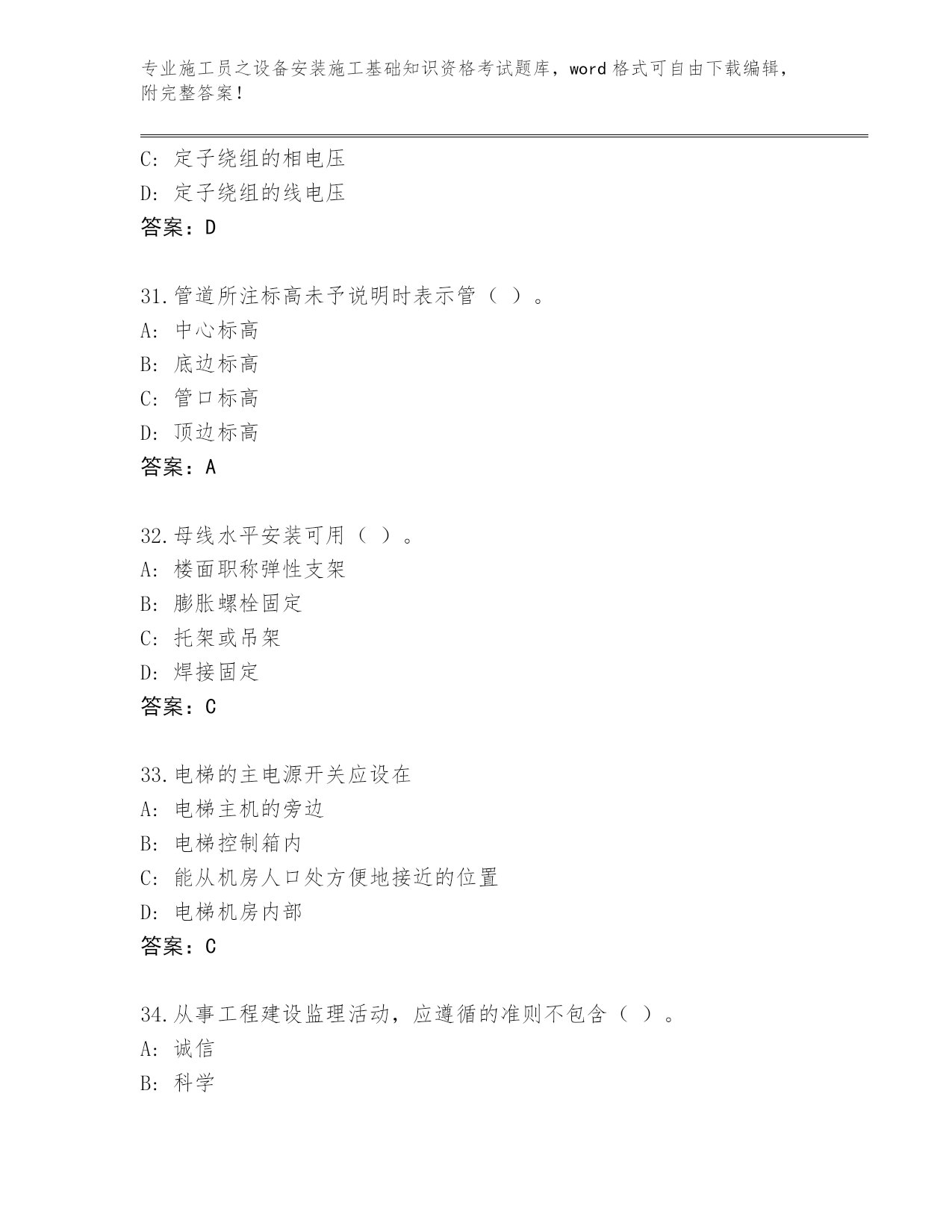 专业施工员之设备安装施工基础知识资格考试题库，word格式可自由下载编辑，附完整答案！

C: 定子绕组的相电压
D: 定子绕组的线电压
答案：D

31.管道所注标高未予说明时表示管（ ）。
A: 中心标高
B: 底边标高
C: 管口标高
D: 顶边标高
答案：A

32.母线水平安装可用（ ）。
A: 楼面职称弹性支架
B: 膨胀螺栓固定
C: 托架或吊架
D: 焊接固定
答案：C

33.电梯的主电源开关应设在
A: 电梯主机的旁边
B: 电梯控制箱内
C: 能从机房人口处方便地接近的位置
D: 电梯机房内部
答案：C

34.从事工程建设监理活动，应遵循的准则不包含（ ）。
A: 诚信
B: 科学